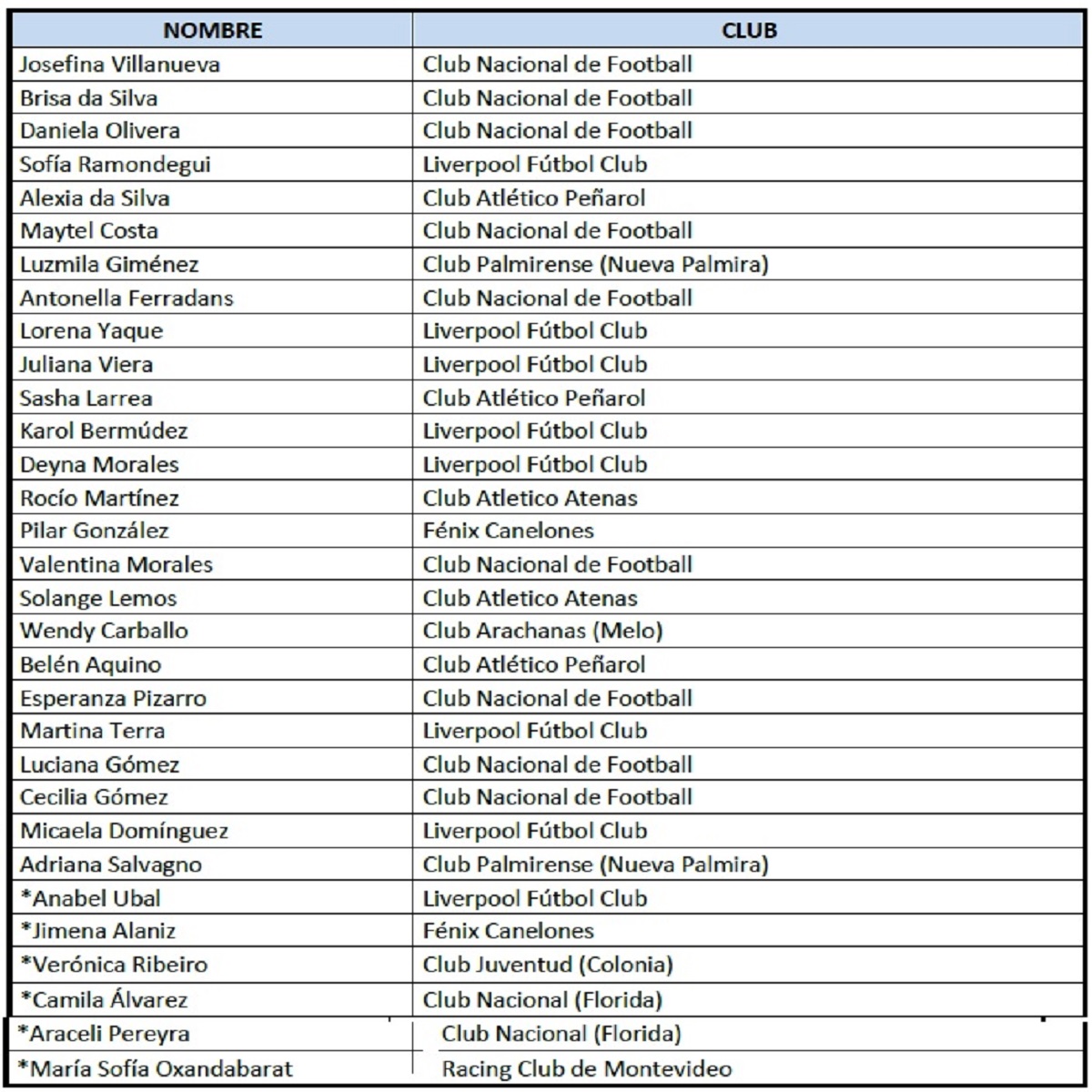 | NOMBRE | CLUB |
|---|---|
| Josefina Villanueva | Club Nacional de Football |
| Brisa da Silva | Club Nacional de Football |
| Daniela Olivera | Club Nacional de Football |
| Sofía Ramondegui | Liverpool Fútbol Club |
| Alexia da Silva | Club Atlético Peñarol |
| Maytel Costa | Club Nacional de Football |
| Luzmila Giménez | Club Palmirense (Nueva Palmira) |
| Antonella Ferradans | Club Nacional de Football |
| Lorena Yaque | Liverpool Fútbol Club |
| Juliana Viera | Liverpool Fútbol Club |
| Sasha Larrea | Club Atlético Peñarol |
| Karol Bermúdez | Liverpool Fútbol Club |
| Deyna Morales | Liverpool Fútbol Club |
| Rocío Martínez | Club Atletico Atenas |
| Pilar González | Fénix Canelones |
| Valentina Morales | Club Nacional de Football |
| Solange Lemos | Club Atletico Atenas |
| Wendy Carballo | Club Arachanas (Melo) |
| Belén Aquino | Club Atlético Peñarol |
| Esperanza Pizarro | Club Nacional de Football |
| Martina Terra | Liverpool Fútbol Club |
| Luciana Gómez | Club Nacional de Football |
| Cecilia Gómez | Club Nacional de Football |
| Micaela Domínguez | Liverpool Fútbol Club |
| Adriana Salvagno | Club Palmirense (Nueva Palmira) |
| *Anabel Ubal | Liverpool Fútbol Club |
| *Jimena Alaniz | Fénix Canelones |
| *Verónica Ribeiro | Club Juventud (Colonia) |
| *Camila Álvarez | Club Nacional (Florida) |
| *Araceli Pereyra | Club Nacional (Florida) |
| *María Sofía Oxandabarat | Racing Club de Montevideo |